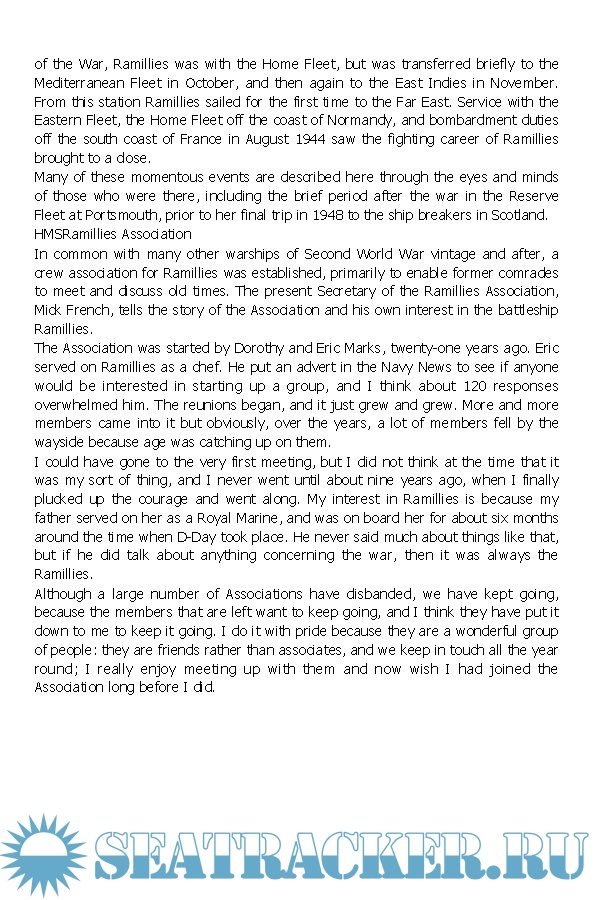 of the War, Ramillies was with the Home Fleet, but was transferred briefly to the Mediterranean Fleet in October, and then again to the East Indies in November. From this station Ramillies sailed for the first time to the Far East. Service with the Eastern Fleet, the Home Fleet off the coast of Normandy, and bombardment duties off the south coast of France in August 1944 saw the fighting career of Ramillies brought to a close.
Many of these momentous events are described here through the eyes and minds of those who were there, including the brief period after the war in the Reserve Fleet at Portsmouth, prior to her final trip in 1948 to the ship breakers in Scotland.
HMSRamillies Association
In common with many other warships of Second World War vintage and after, a crew association for Ramillies was established, primarily to enable former comrades to meet and discuss old times. The present Secretary of the Ramillies Association, Mick French, tells the story of the Association and his own interest in the battleship Ramillies.
The Association was started by Dorothy and Eric Marks, twenty-one years ago. Eric served on Ramillies as a chef. He put an advert in the Navy News to see if anyone would be interested in starting up a group, and I think about 120 responses overwhelmed him. The reunions began, and it just grew and grew. More and more members came into it but obviously, over the years, a lot of members fell by the wayside because age was catching up on them.
I could have gone to the very first meeting, but I did not think at the time that it was my sort of thing, and I never went until about nine years ago, when I finally plucked up the courage and went along. My interest in Ramillies is because my father served on her as a Royal Marine, and was on board her for about six months around the time when D-Day took place. He never said much about things like that, but if he did talk about anything concerning the war, then it was always the Ramillies.
Although a large number of Associations have disbanded, we have kept going, because the members that are left want to keep going, and I think they have put it down to me to keep it going. I do it with pride because they are a wonderful group of people: they are friends rather than associates, and we keep in touch all the year round; I really enjoy meeting up with them and now wish I had joined the Association long before I did.

SEATRACKER.RU